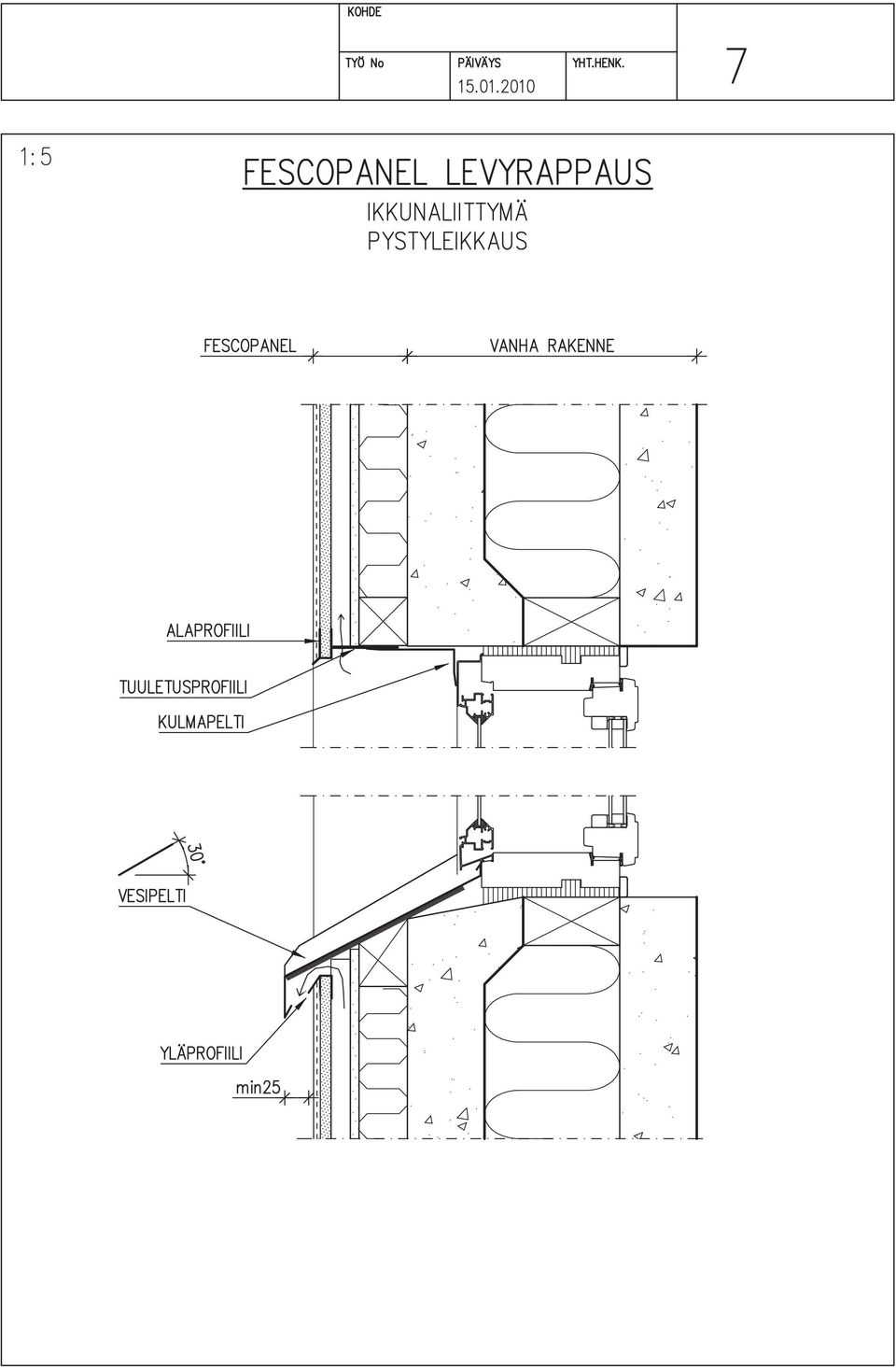 KOHDE

TYÖ No

PÄIVÄYS
15.01.2010

YHT.HENK.

7

1:5

FESCOPANEL LEVYRAPPAUS
IKKUNALIITTYMÄ
PYSTYLEIKKAUS

FESCOPANEL

VANHA RAKENNE

ALAPROFIILI

TUULETUSPROFIILI

KULMAPELTI

30°

VESIPELTI

YLÄPROFIILI

min25